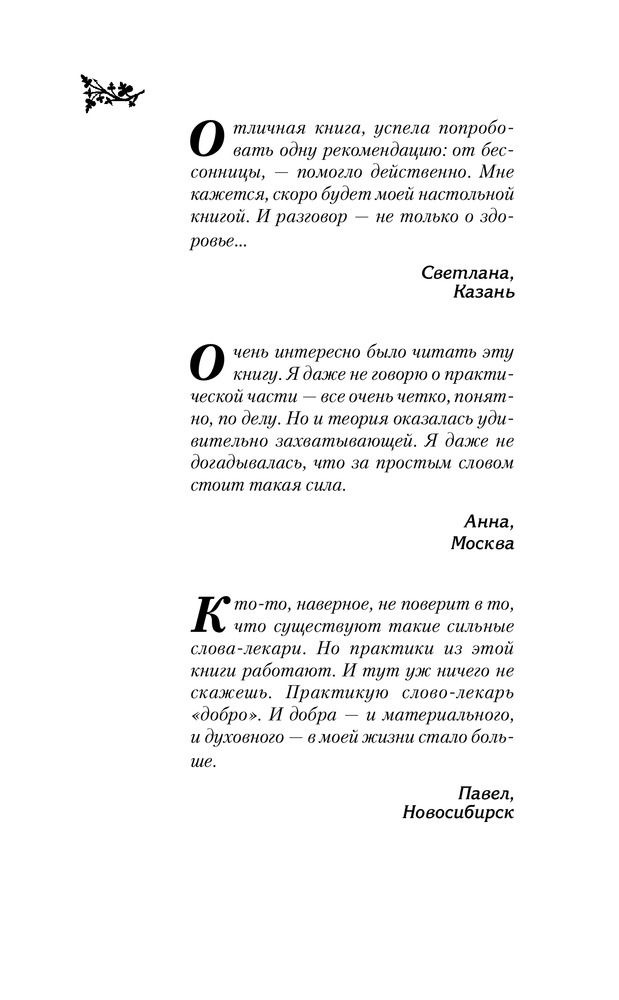 Отличная книга, успела попробовать одну рекомендацию: от бессонницы, — помогло действенно. Мне кажется, скоро будет моей настольной книгой. И разговор — не только о здоровье...

Светлана,
Казань

Очень интересно было читать эту книгу. Я даже не говорю о практической части — все очень четко, понятно, по делу. Но и теория оказалась удивительно захватывающей. Я даже не догадывалась, что за простым словом стоит такая сила.

Анна,
Москва

Кто-то, наверное, не поверит в то, что существуют такие сильные слова-лекари. Но практики из этой книги работают. И тут уж ничего не скажешь. Практикую слово-лекарь «добро». И добра — и материального, и духовного — в моей жизни стало больше.

Павел,
Новосибирск